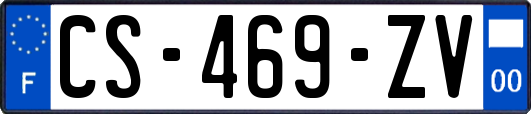 F
CS-469-ZV
00